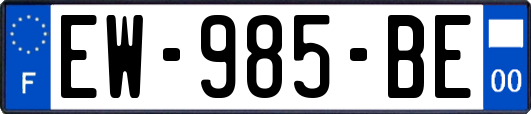 F
EW-985-BE
00